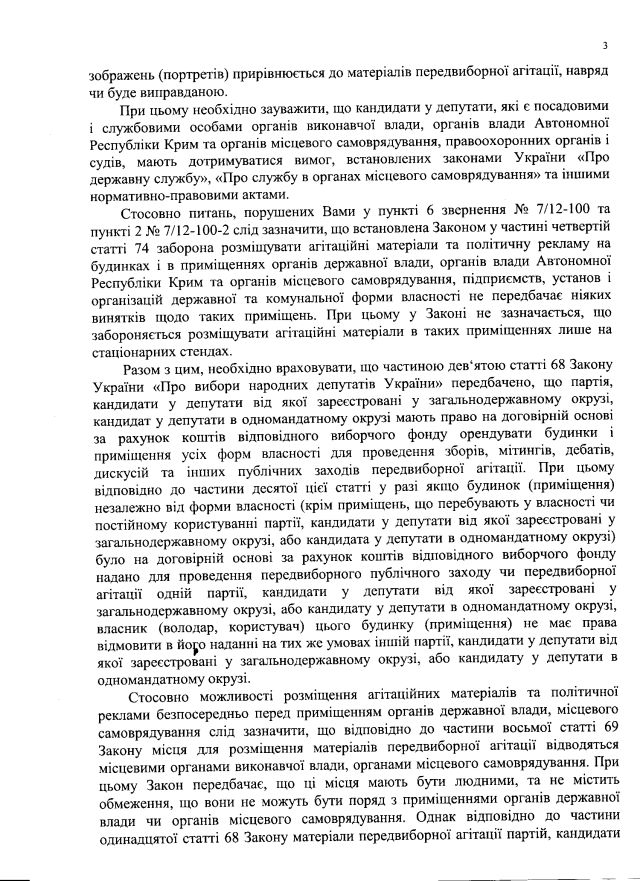 3

зображень (портретів) прирівнюється до матеріалів передвиборної агітації, навряд чи буде виправданою.

При цьому необхідно зауважити, що кандидати у депутати, які є посадовими і службовими особами органів виконавчої влади, органів влади Автономної Республіки Крим та органів місцевого самоврядування, правоохоронних органів і судів, мають дотримуватися вимог, встановлених законами України «Про державну службу», «Про службу в органах місцевого самоврядування» та іншими нормативно-правовими актами.

Стосовно питань, порушених Вами у пункті 6 звернення № 7/12-100 та пункті 2 № 7/12-100-2 слід зазначити, що встановлена Законом у частині четвертій статті 74 заборона розміщувати агітаційні матеріали та політичну рекламу на будинках і в приміщеннях органів державної влади, органів влади Автономної Республіки Крим та органів місцевого самоврядування, підприємств, установ і організацій державної та комунальної форми власності не передбачає ніяких винятків щодо таких приміщень. При цьому у Законі не зазначається, що забороняється розміщувати агітаційні матеріали в таких приміщеннях лише на стаціонарних стендах.

Разом з цим, необхідно враховувати, що частиною дев'ятою статті 68 Закону України «Про вибори народних депутатів України» передбачено, що партія, кандидати у депутати від якої зареєстровані у загальнодержавному окрузі, кандидат у депутати в одномандатному окрузі мають право на договірній основі за рахунок коштів відповідного виборчого фонду орендувати будинки і приміщення усіх форм власності для проведення зборів, мітингів, дебатів, дискусій та інших публічних заходів передвиборної агітації. При цьому відповідно до частини десятої цієї статті у разі якщо будинок (приміщення) незалежно від форми власності (крім приміщень, що перебувають у власності чи постійному користуванні партії, кандидати у депутати від якої зареєстровані у загальнодержавному окрузі, або кандидата у депутати в одномандатному окрузі) було на договірній основі за рахунок коштів відповідного виборчого фонду надано для проведення передвиборного публічного заходу чи передвиборної агітації одній партії, кандидати у депутати від якої зареєстровані у загальнодержавному окрузі, або кандидату у депутати в одномандатному окрузі, власник (володар, користувач) цього будинку (приміщення) не має права відмовити в його наданні на тих же умовах іншій партії, кандидати у депутати від якої зареєстровані у загальнодержавному окрузі, або кандидату у депутати в одномандатному окрузі.

Стосовно можливості розміщення агітаційних матеріалів та політичної реклами безпосередньо перед приміщенням органів державної влади, місцевого самоврядування слід зазначити, що відповідно до частини восьмої статті 69 Закону місця для розміщення матеріалів передвиборної агітації відводяться місцевими органами виконавчої влади, органами місцевого самоврядування. При цьому Закон передбачає, що ці місця мають бути людними, та не містить обмеження, що вони не можуть бути поряд з приміщеннями органів державної влади чи органів місцевого самоврядування. Однак відповідно до частини одинадцятої статті 68 Закону матеріали передвиборної агітації партій, кандидати